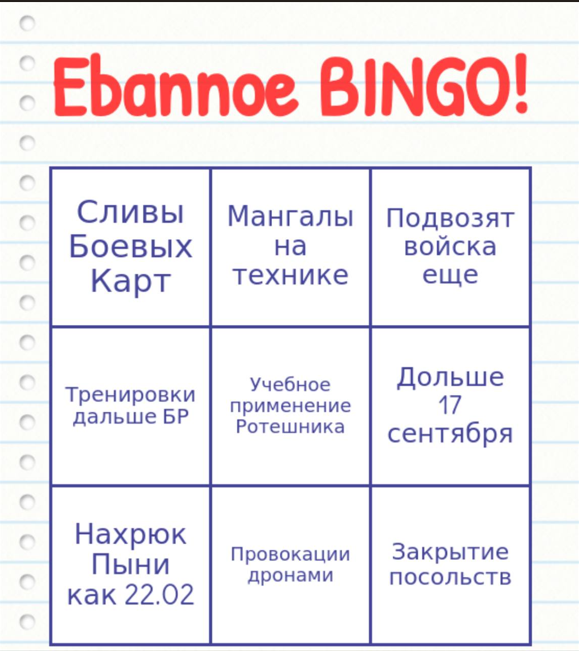 Ebannoe BINGO!

| Сливы Боевых Карт | Мангалы на технике | Подвозят войска еще |
|---|---|---|
| Тренировки дальше БР | Учебное применение Ротешника | Дольше 17 сентября |
| Нахрюк Пыни как 22.02 | Провокации дронами | Закрытие посольств |